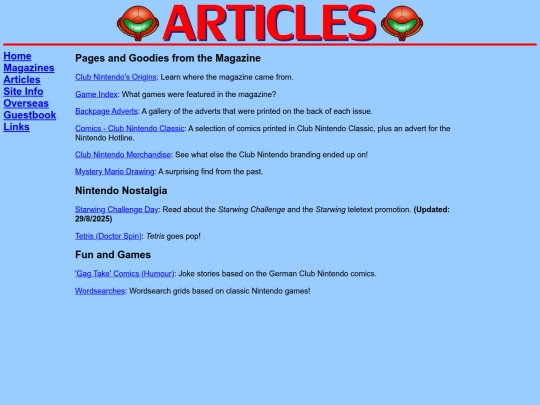 ARTICLES

Home
Magazines
Articles
Site Info
Overseas
Guestbook
Links

Pages and Goodies from the Magazine

Club Nintendo's Origins: Learn where the magazine came from.

Game Index: What games were featured in the magazine?

Backpage Adverts: A gallery of the adverts that were printed on the back of each issue.

Comics - Club Nintendo Classic: A selection of comics printed in Club Nintendo Classic, plus an advert for the Nintendo Hotline.

Club Nintendo Merchandise: See what else the Club Nintendo branding ended up on!

Mystery Mario Drawing: A surprising find from the past.

Nintendo Nostalgia

Starwing Challenge Day: Read about the Starwing Challenge and the Starwing teletext promotion. (Updated: 29/8/2025)

Tetris (Doctor Spin): Tetris goes pop!

Fun and Games

'Gag Take' Comics (Humour): Joke stories based on the German Club Nintendo comics.

Wordsearches: Wordsearch grids based on classic Nintendo games!